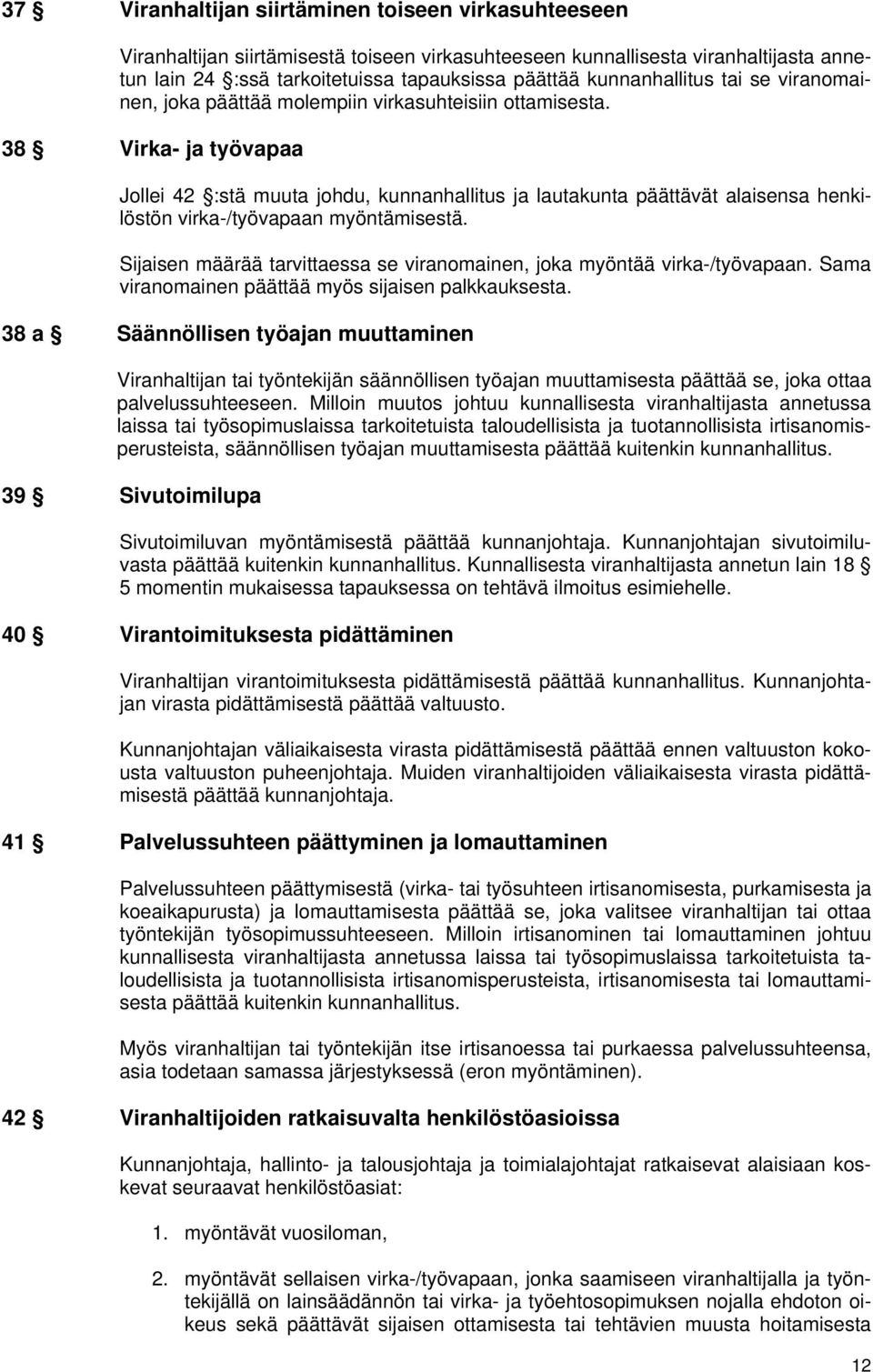 37 § Viranhaltijan siirtäminen toiseen virkasuhteeseen

Viranhaltijan siirtämisestä toiseen virkasuhteeseen kunnallisesta viranhaltijasta annetun lain 24 §:ssä tarkoitetuissa tapauksissa päättää kunnanhallitus tai se viranomainen, joka päättää molempiin virkasuhteisiin ottamisesta.

38 § Virka- ja työvapaa

Jollei 42 §:stä muuta johdu, kunnanhallitus ja lautakunta päättävät alaisensa henkilöstön virka-/työvapaan myöntämisestä.

Sijaisen määrää tarvittaessa se viranomainen, joka myöntää virka-/työvapaan. Sama viranomainen päättää myös sijaisen palkkauksesta.

38 a § Säännöllisen työajan muuttaminen

Viranhaltijan tai työntekijän säännöllisen työajan muuttamisesta päättää se, joka ottaa palvelussuhteeseen. Milloin muutos johtuu kunnallisesta viranhaltijasta annetussa laissa tai työsopimuslaissa tarkoitetuista taloudellisista ja tuotannollisista irtisanomisperusteista, säännöllisen työajan muuttamisesta päättää kuitenkin kunnanhallitus.

39 § Sivutoimilupa

Sivutoimiluvan myöntämisestä päättää kunnanjohtaja. Kunnanjohtajan sivutoimiluvasta päättää kuitenkin kunnanhallitus. Kunnallisesta viranhaltijasta annetun lain 18 § 5 momentin mukaisessa tapauksessa on tehtävä ilmoitus esimiehelle.

40 § Virantoimituksesta pidättäminen

Viranhaltijan virantoimituksesta pidättämisestä päättää kunnanhallitus. Kunnanjohtajan virasta pidättämisestä päättää valtuusto.

Kunnanjohtajan väliaikaisesta virasta pidättämisestä päättää ennen valtuuston kokousta valtuuston puheenjohtaja. Muiden viranhaltijoiden väliaikaisesta virasta pidättämisestä päättää kunnanjohtaja.

41 § Palvelussuhteen päättyminen ja lomauttaminen

Palvelussuhteen päättymisestä (virka- tai työsuhteen irtisanomisesta, purkamisesta ja koeaikapurusta) ja lomauttamisesta päättää se, joka valitsee viranhaltijan tai ottaa työntekijän työsopimussuhteeseen. Milloin irtisanominen tai lomauttaminen johtuu kunnallisesta viranhaltijasta annetussa laissa tai työsopimuslaissa tarkoitetuista taloudellisista ja tuotannollisista irtisanomisperusteista, irtisanomisesta tai lomauttamisesta päättää kuitenkin kunnanhallitus.

Myös viranhaltijan tai työntekijän itse irtisanoessa tai purkaessa palvelussuhteensa, asia todetaan samassa järjestyksessä (eron myöntäminen).

42 § Viranhaltijoiden ratkaisuvalta henkilöstöasioissa

Kunnanjohtaja, hallinto- ja talousjohtaja ja toimialajohtajat ratkaisevat alaisiaan koskevat seuraavat henkilöstöasiat:

1. myöntävät vuosiloman,

2. myöntävät sellaisen virka-/työvapaan, jonka saamiseen viranhaltijalla ja työntekijällä on lainsäädännön tai virka- ja työehtosopimuksen nojalla ehdoton oikeus sekä päättävät sijaisen ottamisesta tai tehtävien muusta hoitamisesta

12